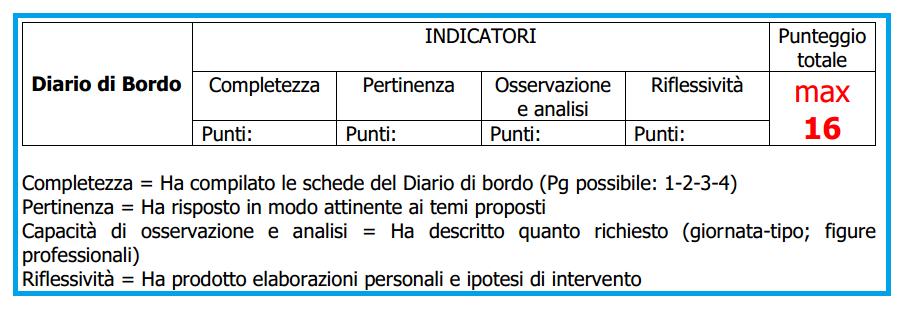 | Diario di Bordo | INDICATORI | | | | Punteggio totale |
|---|---|---|---|---|---|
| | Completezza | Pertinenza | Osservazione e analisi | Riflessività | max 16 |
| | Punti: | Punti: | Punti: | Punti: | |

Completezza = Ha compilato le schede del Diario di bordo (Pg possibile: 1-2-3-4)
Pertinenza = Ha risposto in modo attinente ai temi proposti
Capacità di osservazione e analisi = Ha descritto quanto richiesto (giornata-tipo; figure professionali)
Riflessività = Ha prodotto elaborazioni personali e ipotesi di intervento